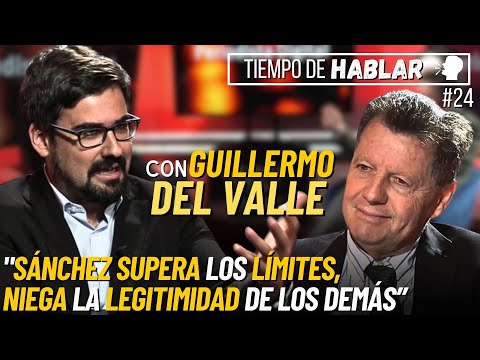 TIEMPO DE HABLAR
#24

CON GUILLERMO DEL VALLE

"SÁNCHEZ SUPERA LOS LÍMITES, NIEGA LA LEGITIMIDAD DE LOS DEMÁS"